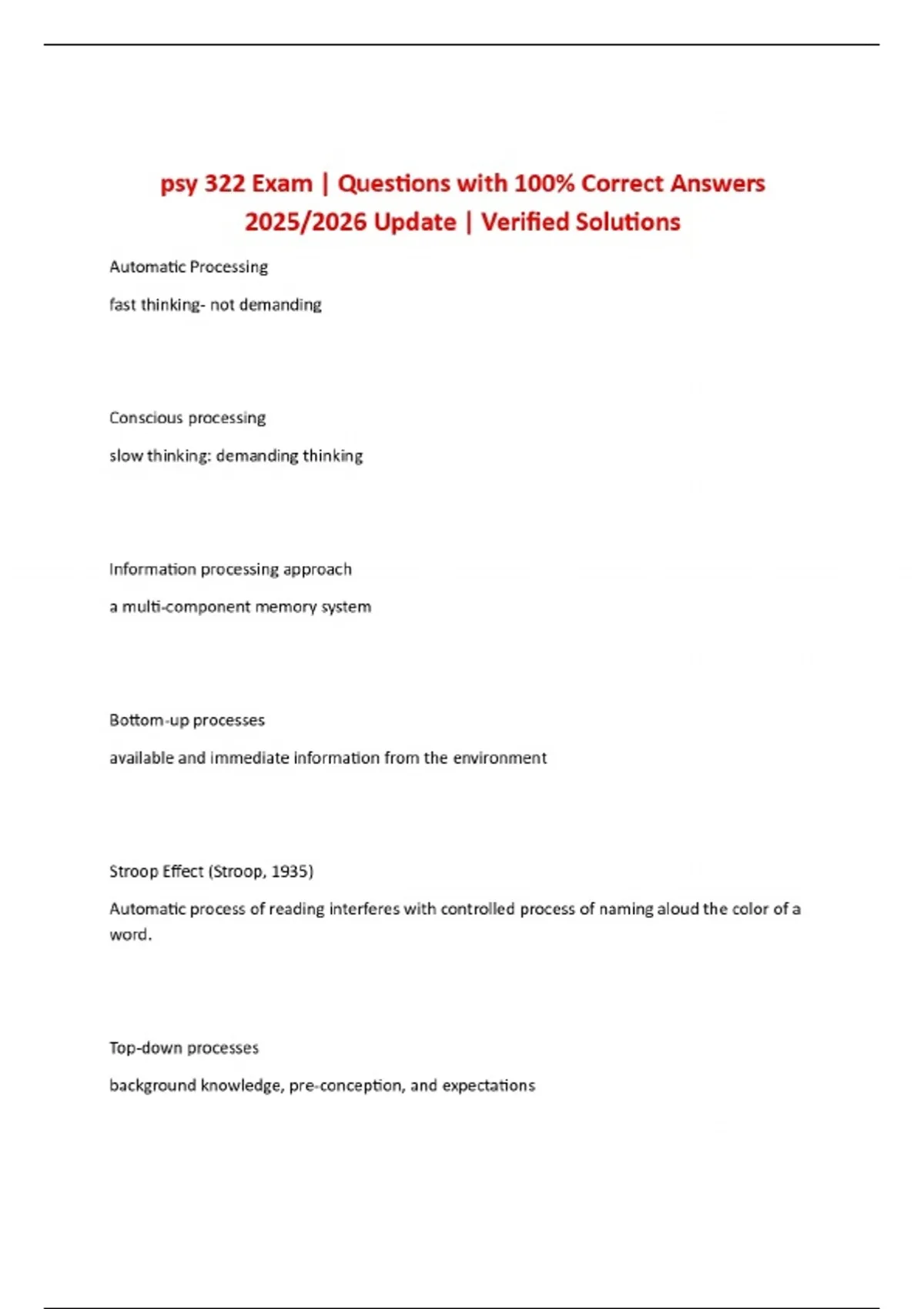 psy 322 Exam | Questions with 100% Correct Answers 2025/2026 Update | Verified Solutions

Automatic Processing

fast thinking- not demanding

Conscious processing

slow thinking: demanding thinking

Information processing approach

a multi-component memory system

Bottom-up processes

available and immediate information from the environment

Stroop Effect (Stroop, 1935)

Automatic process of reading interferes with controlled process of naming aloud the color of a word.

Top-down processes

background knowledge, pre-conception, and expectations